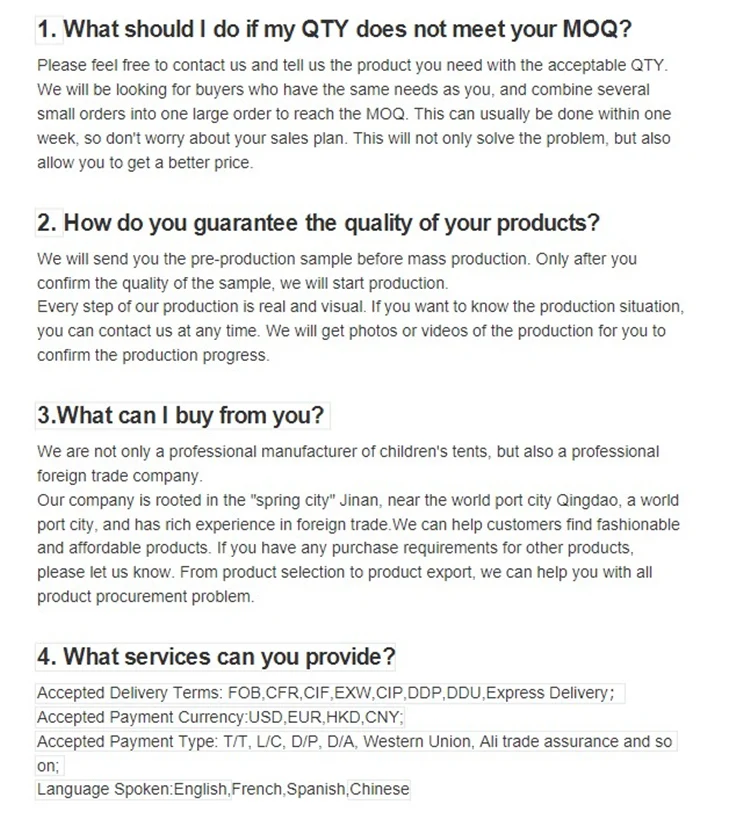 1. What should I do if my QTY does not meet your MOQ?

Please feel free to contact us and tell us the product you need with the acceptable QTY. We will be looking for buyers who have the same needs as you, and combine several small orders into one large order to reach the MOQ. This can usually be done within one week, so don't worry about your sales plan. This will not only solve the problem, but also allow you to get a better price.

2. How do you guarantee the quality of your products?

We will send you the pre-production sample before mass production. Only after you confirm the quality of the sample, we will start production.
Every step of our production is real and visual. If you want to know the production situation, you can contact us at any time. We will get photos or videos of the production for you to confirm the production progress.

3.What can I buy from you?

We are not only a professional manufacturer of children's tents, but also a professional foreign trade company.
Our company is rooted in the "spring city" Jinan, near the world port city Qingdao, a world port city, and has rich experience in foreign trade.We can help customers find fashionable and affordable products. If you have any purchase requirements for other products, please let us know. From product selection to product export, we can help you with all product procurement problem.

4. What services can you provide?

Accepted Delivery Terms: FOB,CFR,CIF,EXW,CIP,DDP,DDU,Express Delivery;
Accepted Payment Currency:USD,EUR,HKD,CNY;
Accepted Payment Type: T/T, L/C, D/P, D/A, Western Union, Ali trade assurance and so on;
Language Spoken:English,French,Spanish,Chinese